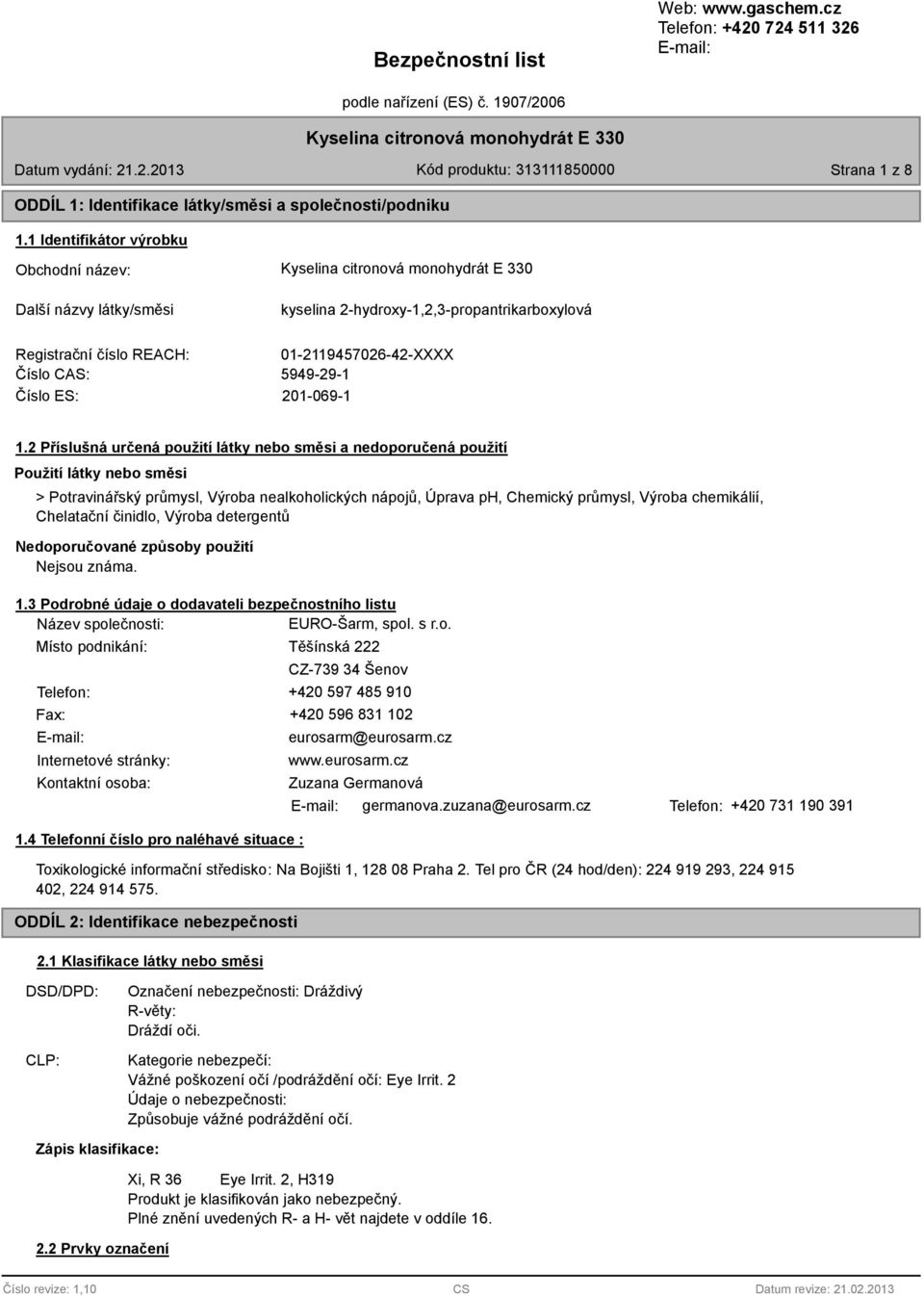 Web: www.gaschem.cz
Telefon: +420 724 511 326
E-mail:

Bezpečnostní list

podle nařízení (ES) č. 1907/2006

Kyselina citronová monohydrát E 330

Datum vydání: 21.2.2013 Kód produktu: 313111850000 Strana 1 z 8

ODDÍL 1: Identifikace látky/směsi a společnosti/podniku

1.1 Identifikátor výrobku

Obchodní název: Kyselina citronová monohydrát E 330

Další názvy látky/směsi kyselina 2-hydroxy-1,2,3-propantrikarboxylová

Registrační číslo REACH: 01-2119457026-42-XXXX
Číslo CAS: 5949-29-1
Číslo ES: 201-069-1

1.2 Příslušná určená použití látky nebo směsi a nedoporučená použití

Použití látky nebo směsi

> Potravinářský průmysl, Výroba nealkoholických nápojů, Úprava ph, Chemický průmysl, Výroba chemikálií, Chelatační činidlo, Výroba detergentů

Nedoporučované způsoby použití
Nejsou známa.

1.3 Podrobné údaje o dodavateli bezpečnostního listu

Název společnosti: EURO-Šarm, spol. s r.o.
Místo podnikání: Těšínská 222
CZ-739 34 Šenov
Telefon: +420 597 485 910
Fax: +420 596 831 102
E-mail: eurosarm@eurosarm.cz
Internetové stránky: www.eurosarm.cz
Kontaktní osoba: Zuzana Germanová
E-mail: germanova.zuzana@eurosarm.cz Telefon: +420 731 190 391

1.4 Telefonní číslo pro naléhavé situace :

Toxikologické informační středisko: Na Bojišti 1, 128 08 Praha 2. Tel pro ČR (24 hod/den): 224 919 293, 224 915 402, 224 914 575.

ODDÍL 2: Identifikace nebezpečnosti

2.1 Klasifikace látky nebo směsi

DSD/DPD: Označení nebezpečnosti: Dráždivý
R-věty:
Dráždí oči.

CLP: Kategorie nebezpečí:
Vážné poškození očí /podráždění očí: Eye Irrit. 2
Údaje o nebezpečnosti:
Způsobuje vážné podráždění očí.

Zápis klasifikace:

Xi, R 36 Eye Irrit. 2, H319
Produkt je klasifikován jako nebezpečný.
Plné znění uvedených R- a H- vět najdete v oddíle 16.

2.2 Prvky označení

Číslo revize: 1,10 CS Datum revize: 21.02.2013